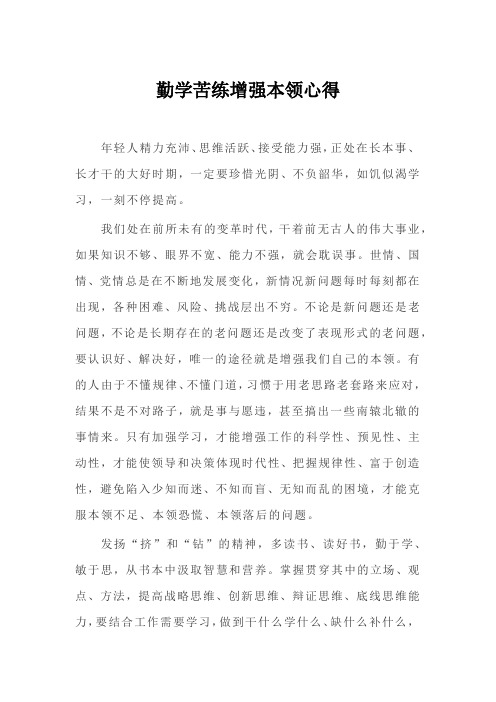 勤学苦练增强本领心得

年轻人精力充沛、思维活跃、接受能力强，正处在长本事、长才干的大好时期，一定要珍惜光阴、不负韶华，如饥似渴学习，一刻不停提高。

我们处在前所未有的变革时代，干着前无古人的伟大事业，如果知识不够、眼界不宽、能力不强，就会耽误事。世情、国情、党情总是在不断地发展变化，新情况新问题每时每刻都在出现，各种困难、风险、挑战层出不穷。不论是新问题还是老问题，不论是长期存在的老问题还是改变了表现形式的老问题，要认识好、解决好，唯一的途径就是增强我们自己的本领。有的人由于不懂规律、不懂门道，习惯于用老思路老套路来应对，结果不是不对路子，就是事与愿违，甚至搞出一些南辕北辙的事情来。只有加强学习，才能增强工作的科学性、预见性、主动性，才能使领导和决策体现时代性、把握规律性、富于创造性，避免陷入少知而迷、不知而盲、无知而乱的困境，才能克服本领不足、本领恐慌、本领落后的问题。

发扬“挤”和“钻”的精神，多读书、读好书，勤于学、敏于思，从书本中汲取智慧和营养。掌握贯穿其中的立场、观点、方法，提高战略思维、创新思维、辩证思维、底线思维能力，要结合工作需要学习，做到干什么学什么、缺什么补什么，